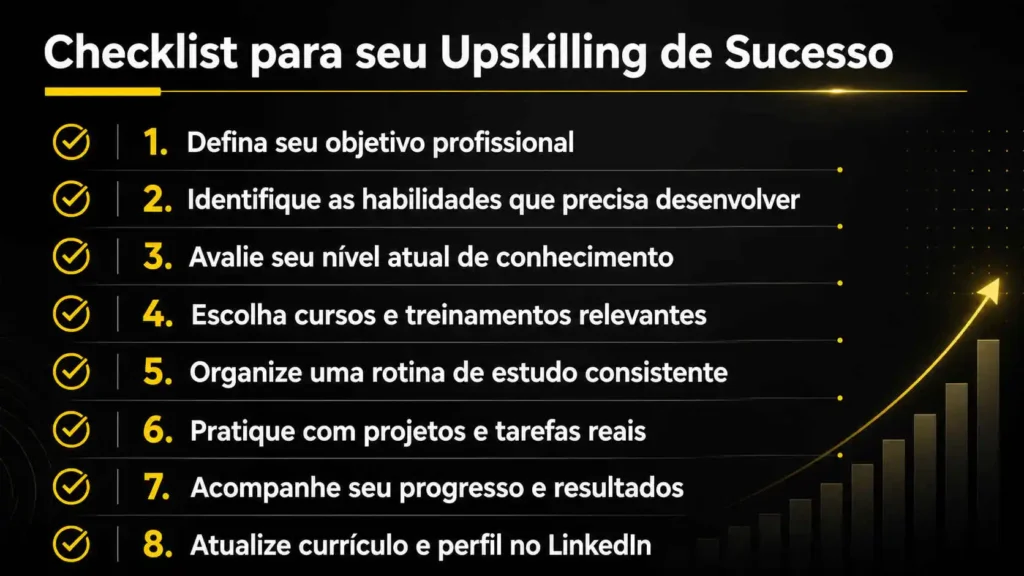 Checklist para seu Upskilling de Sucesso

1. Defina seu objetivo profissional

2. Identifique as habilidades que precisa desenvolver

3. Avalie seu nível atual de conhecimento

4. Escolha cursos e treinamentos relevantes

5. Organize uma rotina de estudo consistente

6. Pratique com projetos e tarefas reais

7. Acompanhe seu progresso e resultados

8. Atualize currículo e perfil no LinkedIn